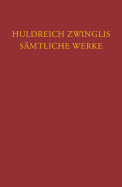 HULDREICH ZWINGLIS
SÄMTLICHE WERKE